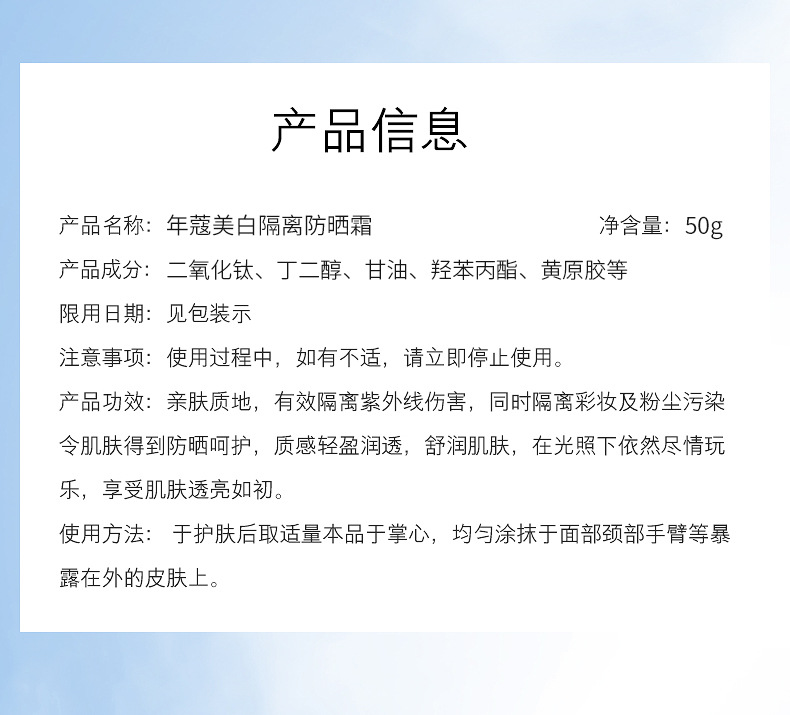 产品信息

产品名称：年蔻美白隔离防晒霜 净含量：50g

产品成分：二氧化钛、丁二醇、甘油、羟苯丙酯、黄原胶等

限用日期：见包装示

注意事项：使用过程中，如有不适，请立即停止使用。

产品功效：亲肤质地，有效隔离紫外线伤害，同时隔离彩妆及粉尘污染令肌肤得到防晒呵护，质感轻盈润透，舒润肌肤，在光照下依然尽情玩乐，享受肌肤透亮如初。

使用方法： 于护肤后取适量本品于掌心，均匀涂抹于面部颈部手臂等暴露在外的皮肤上。